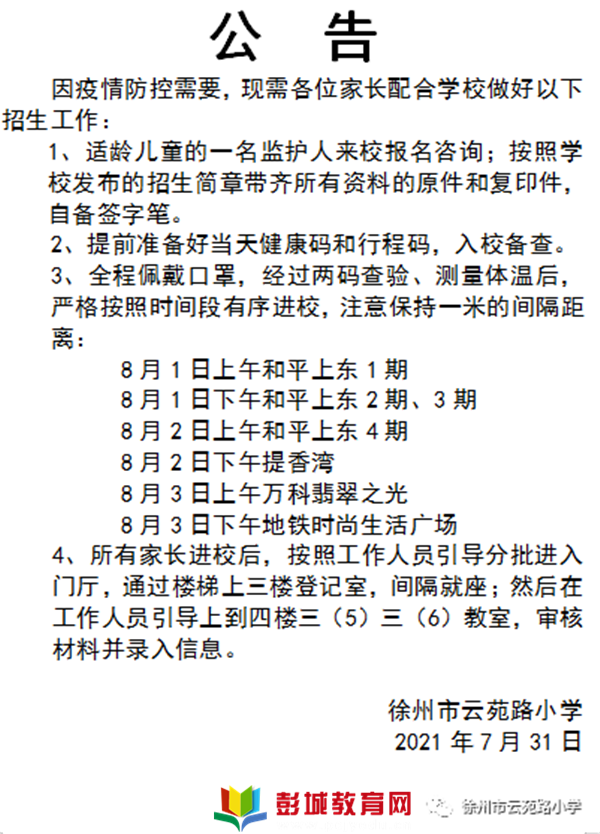 公　告

因疫情防控需要，现需各位家长配合学校做好以下招生工作：

1、适龄儿童的一名监护人来校报名咨询；按照学校发布的招生简章带齐所有资料的原件和复印件，自备签字笔。

2、提前准备好当天健康码和行程码，入校备查。

3、全程佩戴口罩，经过两码查验、测量体温后，严格按照时间段有序进校，注意保持一米的间隔距离：

8月1日上午和平上东1期
8月1日下午和平上东2期、3期
8月2日上午和平上东4期
8月2日下午提香湾
8月3日上午万科翡翠之光
8月3日下午地铁时尚生活广场

4、所有家长进校后，按照工作人员引导分批进入门厅，通过楼梯上三楼登记室，间隔就座；然后在工作人员引导上到四楼三（5）三（6）教室，审核材料并录入信息。

徐州市云苑路小学
2021年7月31日

彭城教育网
徐州市云苑路小学